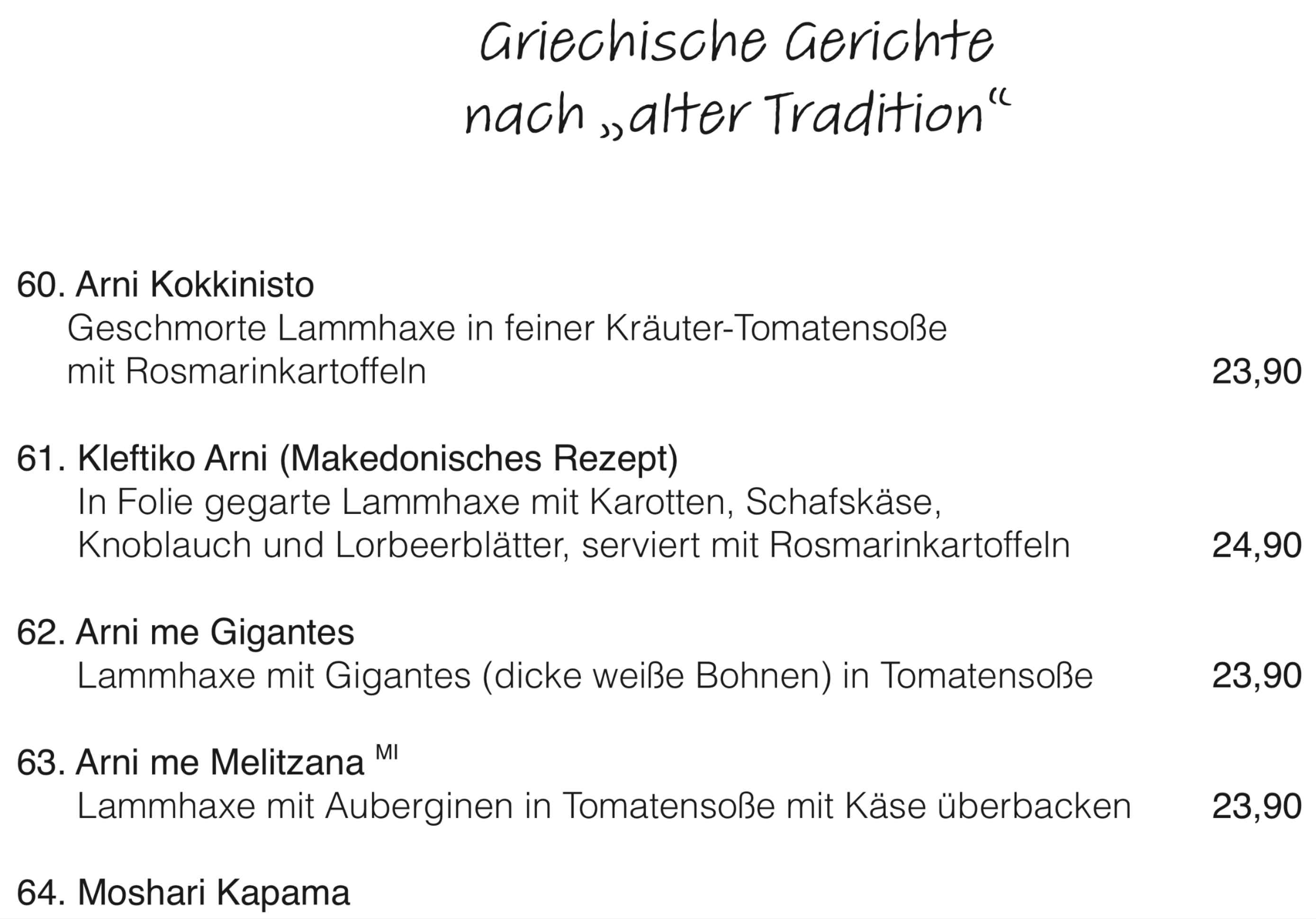 Griechische Gerichte
nach „alter Tradition“

60. Arni Kokkinisto
Geschmorte Lammhaxe in feiner Kräuter-Tomatensoße mit Rosmarinkartoffeln 23,90

61. Kleftiko Arni (Makedonisches Rezept)
In Folie gegarte Lammhaxe mit Karotten, Schafskäse, Knoblauch und Lorbeerblätter, serviert mit Rosmarinkartoffeln 24,90

62. Arni me Gigantes
Lammhaxe mit Gigantes (dicke weiße Bohnen) in Tomatensoße 23,90

63. Arni me Melitzana $^{MI}$
Lammhaxe mit Auberginen in Tomatensoße mit Käse überbacken 23,90

64. Moshari Kapama